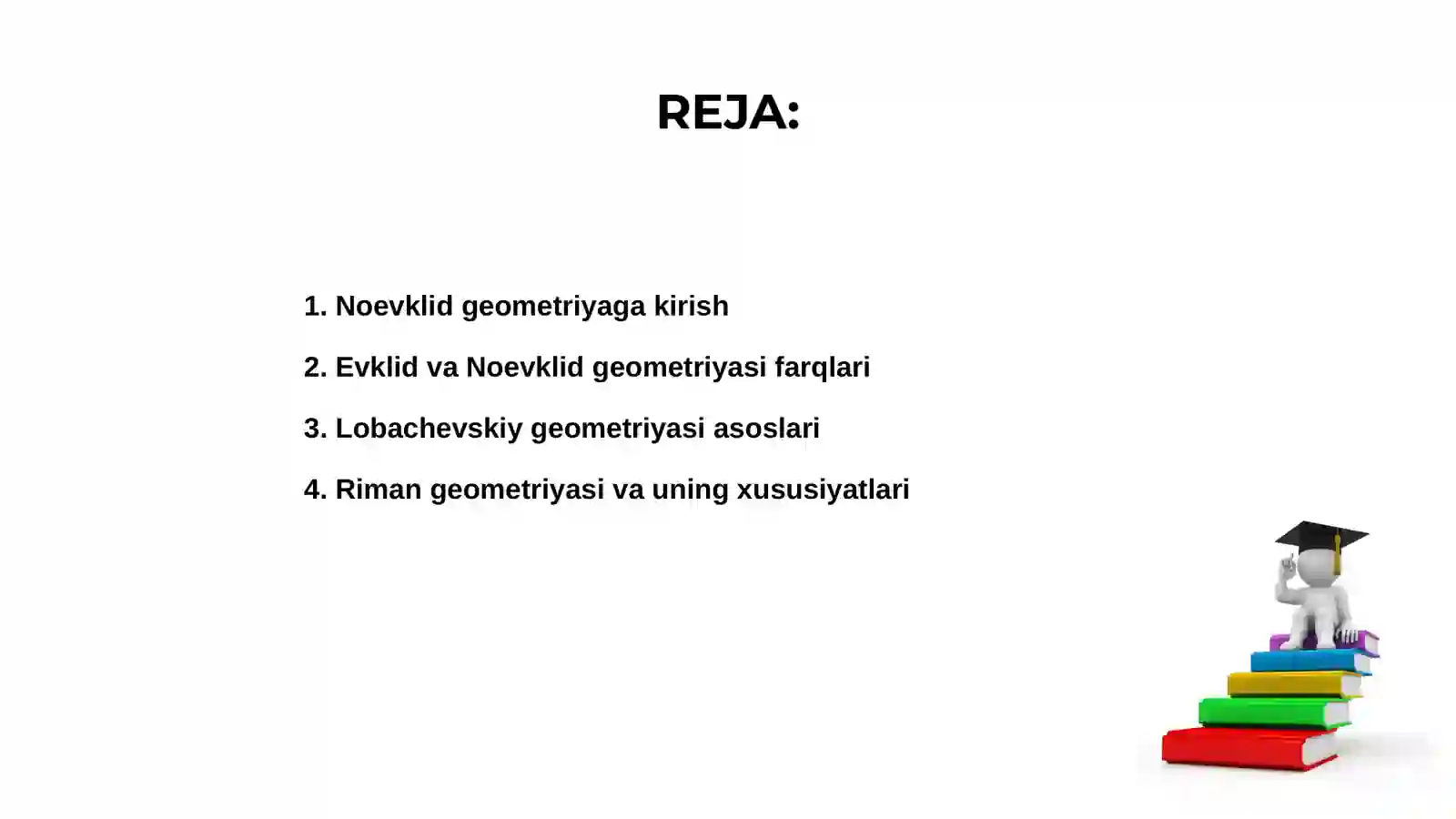 REJA:

1. Noevklid geometriyaga kirish

2. Evklid va Noevklid geometriyasi farqlari

3. Lobachevskiy geometriyasi asoslari

4. Riman geometriyasi va uning xususiyatlari